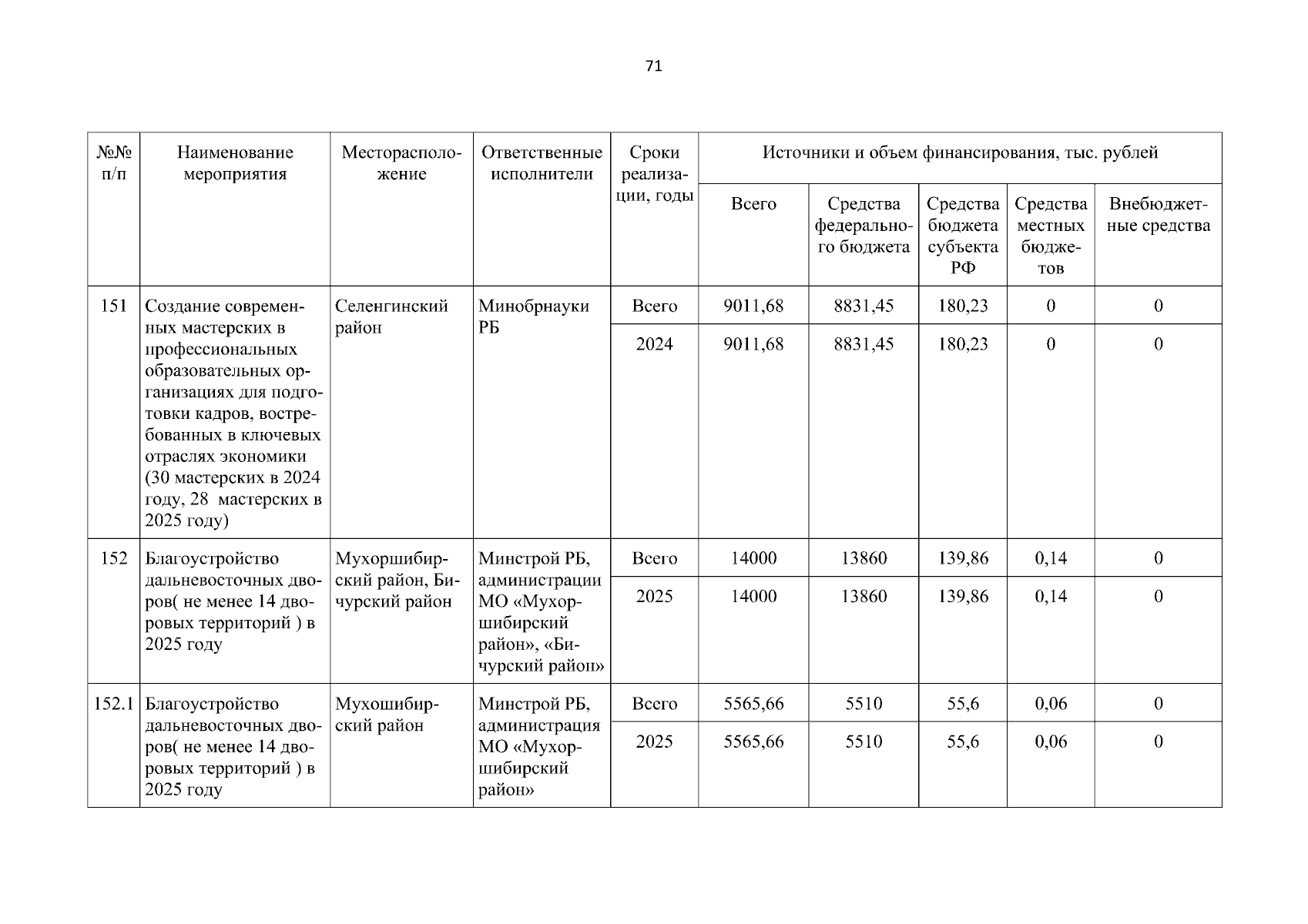 71

| №№ п/п | Наименование мероприятия | Месторасположение | Ответственные исполнители | Сроки реализации, годы | Источники и объем финансирования, тыс. рублей | | | | |
|---|---|---|---|---|---|---|---|---|---|
| | | | | | Всего | Средства федерального бюджета | Средства бюджета субъекта РФ | Средства местных бюджетов | Внебюджетные средства |
| 151 | Создание современных мастерских в профессиональных образовательных организациях для подготовки кадров, востребованных в ключевых отраслях экономики (30 мастерских в 2024 году, 28 мастерских в 2025 году) | Селенгинский район | Минобрнауки РБ | Всего | 9011,68 | 8831,45 | 180,23 | 0 | 0 |
| | | | | 2024 | 9011,68 | 8831,45 | 180,23 | 0 | 0 |
| 152 | Благоустройство дальневосточных дворов( не менее 14 дворовых территорий ) в 2025 году | Мухоршибирский район, Бичурский район | Минстрой РБ, администрации МО «Мухоршибирский район», «Бичурский район» | Всего | 14000 | 13860 | 139,86 | 0,14 | 0 |
| | | | | 2025 | 14000 | 13860 | 139,86 | 0,14 | 0 |
| 152.1 | Благоустройство дальневосточных дворов( не менее 14 дворовых территорий ) в 2025 году | Мухошибирский район | Минстрой РБ, администрация МО «Мухоршибирский район» | Всего | 5565,66 | 5510 | 55,6 | 0,06 | 0 |
| | | | | 2025 | 5565,66 | 5510 | 55,6 | 0,06 | 0 |